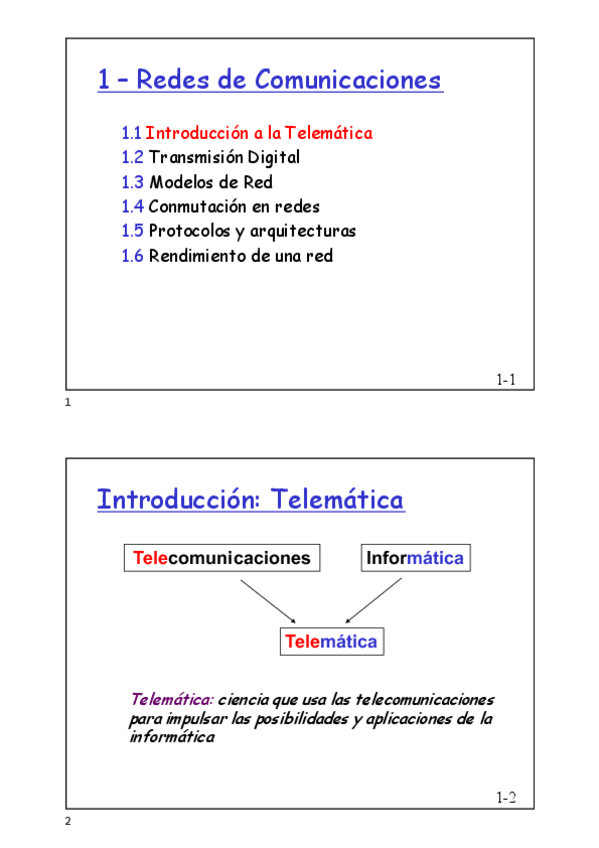 1 – Redes de Comunicaciones

1.1 Introducción a la Telemática
1.2 Transmisión Digital
1.3 Modelos de Red
1.4 Conmutación en redes
1.5 Protocolos y arquitecturas
1.6 Rendimiento de una red

1-1

1

Introducción: Telemática

Telecomunicaciones

Informática

Telemática

Telemática: ciencia que usa las telecomunicaciones para impulsar las posibilidades y aplicaciones de la informática

1-2

2